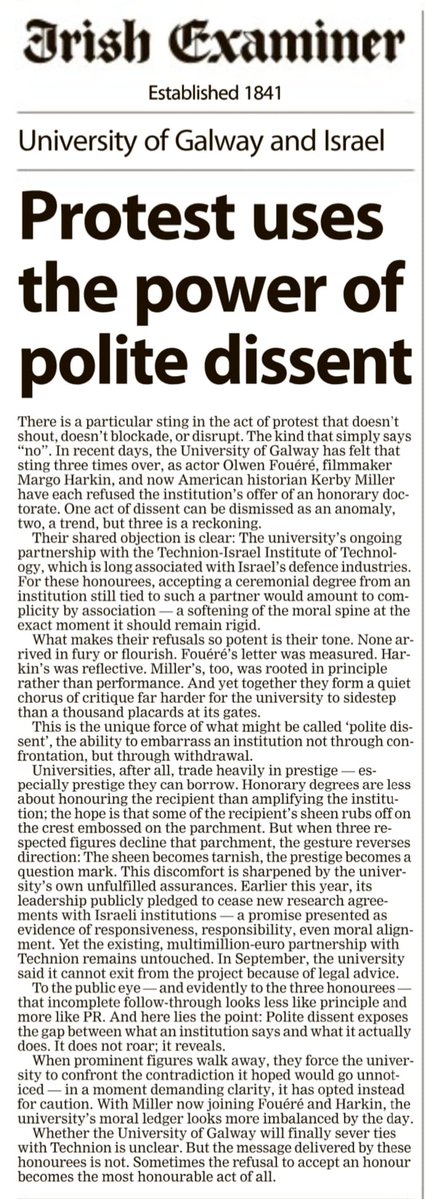 Irish Examiner

Established 1841

University of Galway and Israel

Protest uses the power of polite dissent

There is a particular sting in the act of protest that doesn't shout, doesn't blockade, or disrupt. The kind that simply says "no". In recent days, the University of Galway has felt that sting three times over, as actor Olwen Fouéré, filmmaker Margo Harkin, and now American historian Kerby Miller have each refused the institution's offer of an honorary doctorate. One act of dissent can be dismissed as an anomaly, two, a trend, but three is a reckoning.

Their shared objection is clear: The university's ongoing partnership with the Technion-Israel Institute of Technology, which is long associated with Israel's defence industries. For these honourees, accepting a ceremonial degree from an institution still tied to such a partner would amount to complicity by association — a softening of the moral spine at the exact moment it should remain rigid.

What makes their refusals so potent is their tone. None arrived in fury or flourish. Fouéré's letter was measured. Harkin's was reflective. Miller's, too, was rooted in principle rather than performance. And yet together they form a quiet chorus of critique far harder for the university to sidestep than a thousand placards at its gates.

This is the unique force of what might be called 'polite dissent', the ability to embarrass an institution not through confrontation, but through withdrawal.

Universities, after all, trade heavily in prestige — especially prestige they can borrow. Honorary degrees are less about honouring the recipient than amplifying the institution; the hope is that some of the recipient's sheen rubs off on the crest embossed on the parchment. But when three respected figures decline that parchment, the gesture reverses direction: The sheen becomes tarnish, the prestige becomes a question mark. This discomfort is sharpened by the university's own unfulfilled assurances. Earlier this year, its leadership publicly pledged to cease new research agreements with Israeli institutions — a promise presented as evidence of responsiveness, responsibility, even moral alignment. Yet the existing, multimillion-euro partnership with Technion remains untouched. In September, the university said it cannot exit from the project because of legal advice.

To the public eye — and evidently to the three honourees — that incomplete follow-through looks less like principle and more like PR. And here lies the point: Polite dissent exposes the gap between what an institution says and what it actually does. It does not roar; it reveals.

When prominent figures walk away, they force the university to confront the contradiction it hoped would go unnoticed — in a moment demanding clarity, it has opted instead for caution. With Miller now joining Fouéré and Harkin, the university's moral ledger looks more imbalanced by the day.

Whether the University of Galway will finally sever ties with Technion is unclear. But the message delivered by these honourees is not. Sometimes the refusal to accept an honour becomes the most honourable act of all.